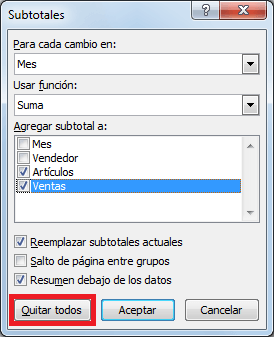 Subtotales

?

X

Para cada cambio en:

Mes

Usar función:

Suma

Agregar subtotal a:

Mes

Vendedor

Artículos

Ventas

Reemplazar subtotales actuales

Salto de página entre grupos

Resumen debajo de los datos

Quitar todos

Aceptar

Cancelar